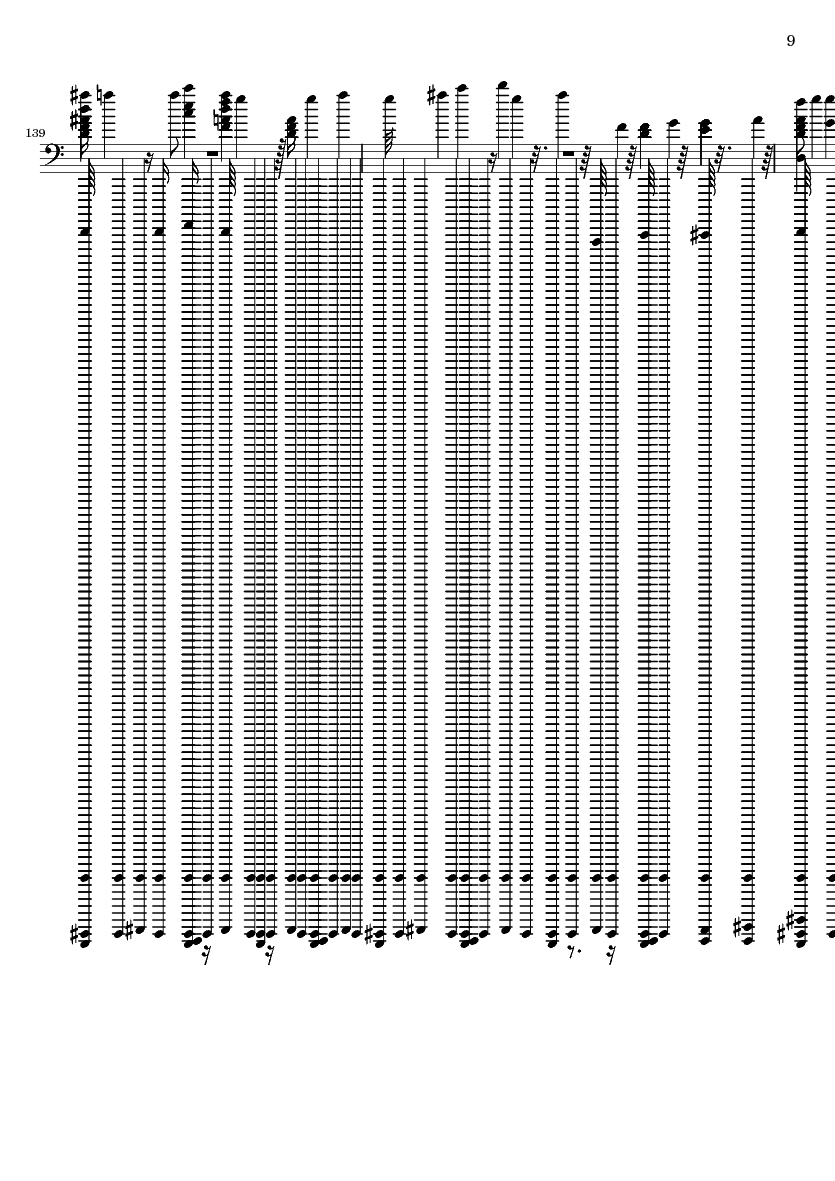 9

139